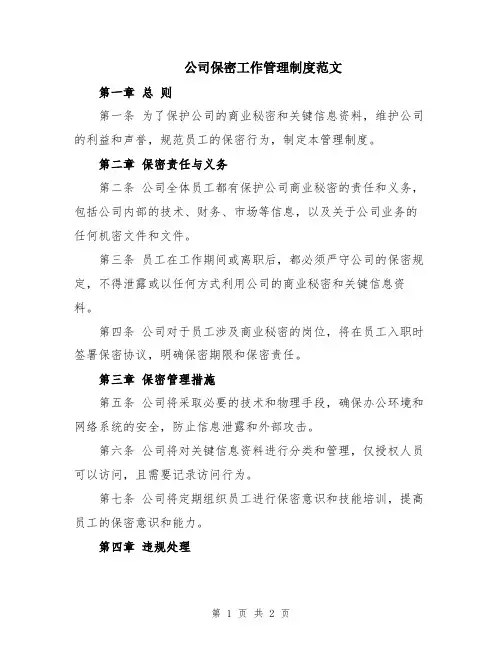 公司保密工作管理制度范文

第一章 总 则

第一条 为了保护公司的商业秘密和关键信息资料，维护公司的利益和声誉，规范员工的保密行为，制定本管理制度。

第二章 保密责任与义务

第二条 公司全体员工都有保护公司商业秘密的责任和义务，包括公司内部的技术、财务、市场等信息，以及关于公司业务的任何机密文件和文件。

第三条 员工在工作期间或离职后，都必须严守公司的保密规定，不得泄露或以任何方式利用公司的商业秘密和关键信息资料。

第四条 公司对于员工涉及商业秘密的岗位，将在员工入职时签署保密协议，明确保密期限和保密责任。

第三章 保密管理措施

第五条 公司将采取必要的技术和物理手段，确保办公环境和网络系统的安全，防止信息泄露和外部攻击。

第六条 公司将对关键信息资料进行分类和管理，仅授权人员可以访问，且需要记录访问行为。

第七条 公司将定期组织员工进行保密意识和技能培训，提高员工的保密意识和能力。

第四章 违规处理

第 1 页 共 2 页